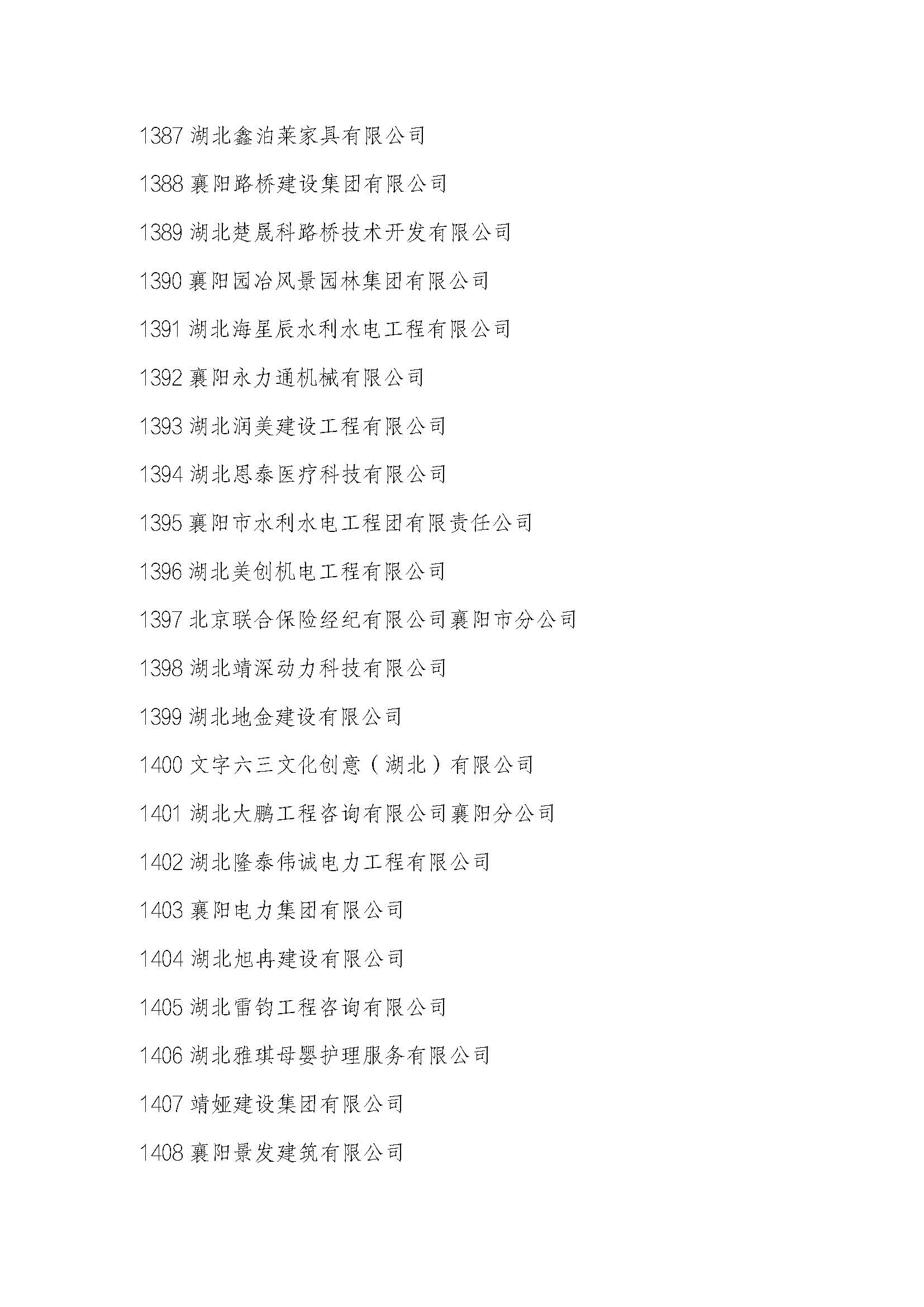 1387 湖北鑫泊莱家具有限公司

1388 襄阳路桥建设集团有限公司

1389 湖北楚晟科路桥技术开发有限公司

1390 襄阳园冶风景园林集团有限公司

1391 湖北海星辰水利水电工程有限公司

1392 襄阳永力通机械有限公司

1393 湖北润美建设工程有限公司

1394 湖北恩泰医疗科技有限公司

1395 襄阳市水利水电工程团有限责任公司

1396 湖北美创机电工程有限公司

1397 北京联合保险经纪有限公司襄阳市分公司

1398 湖北靖深动力科技有限公司

1399 湖北地金建设有限公司

1400 文字六三文化创意（湖北）有限公司

1401 湖北大鹏工程咨询有限公司襄阳分公司

1402 湖北隆泰伟诚电力工程有限公司

1403 襄阳电力集团有限公司

1404 湖北旭冉建设有限公司

1405 湖北雷钧工程咨询有限公司

1406 湖北雅琪母婴护理服务有限公司

1407 靖娅建设集团有限公司

1408 襄阳景发建筑有限公司